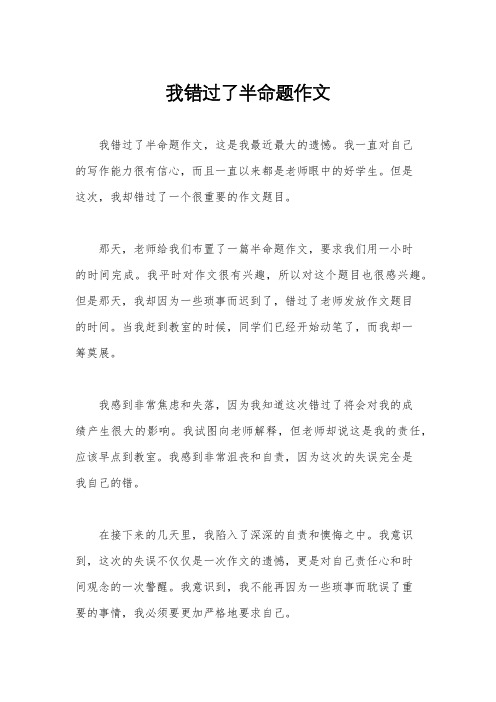 我错过了半命题作文

我错过了半命题作文，这是我最近最大的遗憾。我一直对自己的写作能力很有信心，而且一直以来都是老师眼中的好学生。但是这次，我却错过了一个很重要的作文题目。

那天，老师给我们布置了一篇半命题作文，要求我们用一小时的时间完成。我平时对作文很有兴趣，所以对这个题目也很感兴趣。但是那天，我却因为一些琐事而迟到了，错过了老师发放作文题目的时间。当我赶到教室的时候，同学们已经开始动笔了，而我却一筹莫展。

我感到非常焦虑和失落，因为我知道这次错过了将会对我的成绩产生很大的影响。我试图向老师解释，但老师却说这是我的责任，应该早点到教室。我感到非常沮丧和自责，因为这次的失误完全是我自己的错。

在接下来的几天里，我陷入了深深的自责和懊悔之中。我意识到，这次的失误不仅仅是一次作文的遗憾，更是对自己责任心和时间观念的一次警醒。我意识到，我不能再因为一些琐事而耽误了重要的事情，我必须要更加严格地要求自己。